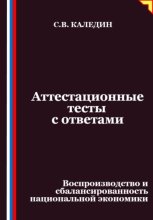 С.В. КАЛЕДИН

Аттестационные тесты с ответами

Воспроизводство и сбалансированность национальной экономики